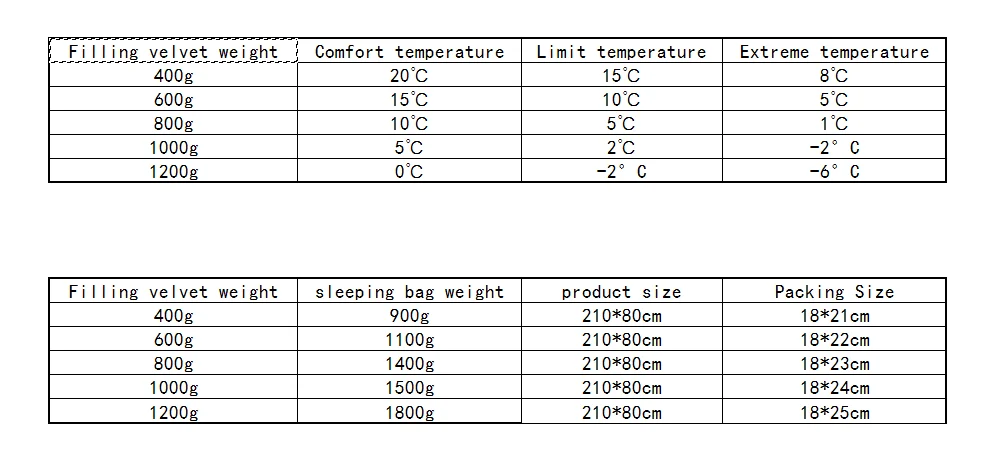 | Filling velvet weight | Comfort temperature | Limit temperature | Extreme temperature |
|---|---|---|---|
| 400g | 20°C | 15°C | 8°C |
| 600g | 15°C | 10°C | 5°C |
| 800g | 10°C | 5°C | 1°C |
| 1000g | 5°C | 2°C | -2° C |
| 1200g | 0°C | -2° C | -6° C |

| Filling velvet weight | sleeping bag weight | product size | Packing Size |
|---|---|---|---|
| 400g | 900g | 210*80cm | 18*21cm |
| 600g | 1100g | 210*80cm | 18*22cm |
| 800g | 1400g | 210*80cm | 18*23cm |
| 1000g | 1500g | 210*80cm | 18*24cm |
| 1200g | 1800g | 210*80cm | 18*25cm |